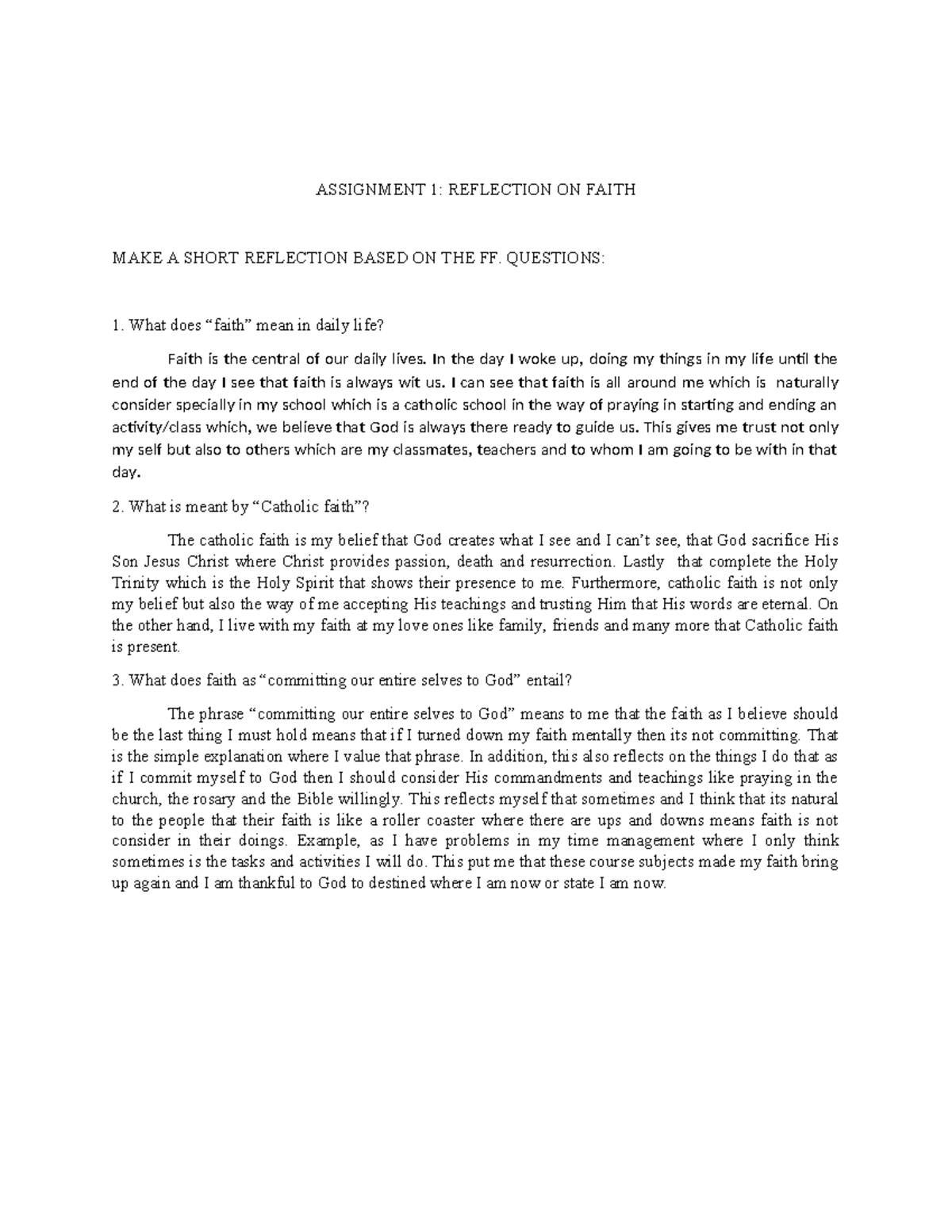 ASSIGNMENT 1: REFLECTION ON FAITH

MAKE A SHORT REFLECTION BASED ON THE FF. QUESTIONS:

1. What does “faith” mean in daily life?

Faith is the central of our daily lives. In the day I woke up, doing my things in my life until the end of the day I see that faith is always wit us. I can see that faith is all around me which is naturally consider specially in my school which is a catholic school in the way of praying in starting and ending an activity/class which, we believe that God is always there ready to guide us. This gives me trust not only my self but also to others which are my classmates, teachers and to whom I am going to be with in that day.

2. What is meant by “Catholic faith”?

The catholic faith is my belief that God creates what I see and I can’t see, that God sacrifice His Son Jesus Christ where Christ provides passion, death and resurrection. Lastly that complete the Holy Trinity which is the Holy Spirit that shows their presence to me. Furthermore, catholic faith is not only my belief but also the way of me accepting His teachings and trusting Him that His words are eternal. On the other hand, I live with my faith at my love ones like family, friends and many more that Catholic faith is present.

3. What does faith as “committing our entire selves to God” entail?

The phrase “committing our entire selves to God” means to me that the faith as I believe should be the last thing I must hold means that if I turned down my faith mentally then its not committing. That is the simple explanation where I value that phrase. In addition, this also reflects on the things I do that as if I commit myself to God then I should consider His commandments and teachings like praying in the church, the rosary and the Bible willingly. This reflects myself that sometimes and I think that its natural to the people that their faith is like a roller coaster where there are ups and downs means faith is not consider in their doings. Example, as I have problems in my time management where I only think sometimes is the tasks and activities I will do. This put me that these course subjects made my faith bring up again and I am thankful to God to destined where I am now or state I am now.